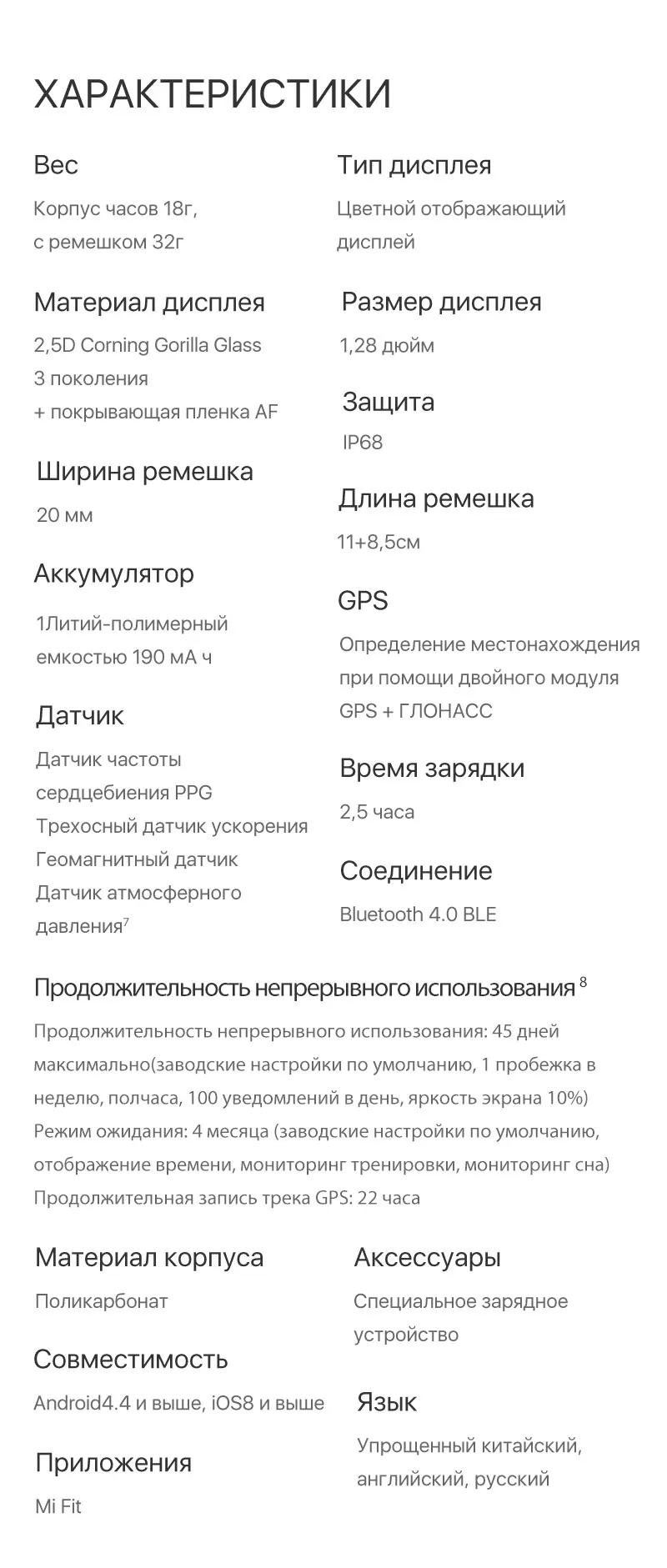 ХАРАКТЕРИСТИКИ

Вес

Корпус часов 18г, с ремешком 32г

Материал дисплея

2,5D Corning Gorilla Glass 3 поколения + покрывающая пленка AF

Ширина ремешка

20 мм

Аккумулятор

1Литий-полимерный емкостью 190 мА ч

Датчик

Датчик частоты сердцебиения PPG
Трехосный датчик ускорения
Геомагнитный датчик
Датчик атмосферного давления$^7$

Тип дисплея

Цветной отображающий дисплей

Размер дисплея

1,28 дюйм

Защита

IP68

Длина ремешка

11+8,5см

GPS

Определение местонахождения при помощи двойного модуля GPS + ГЛОНАСС

Время зарядки

2,5 часа

Соединение

Bluetooth 4.0 BLE

Продолжительность непрерывного использования $^8$

Продолжительность непрерывного использования: 45 дней максимально(заводские настройки по умолчанию, 1 пробежка в неделю, полчаса, 100 уведомлений в день, яркость экрана 10%)
Режим ожидания: 4 месяца (заводские настройки по умолчанию, отображение времени, мониторинг тренировки, мониторинг сна)
Продолжительная запись трека GPS: 22 часа

Материал корпуса

Поликарбонат

Совместимость

Android4.4 и выше, iOS8 и выше

Приложения

Mi Fit

Аксессуары

Специальное зарядное устройство

Язык

Упрощенный китайский, английский, русский